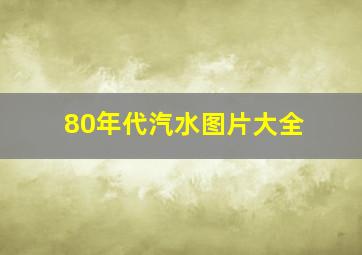 80年代汽水图片大全